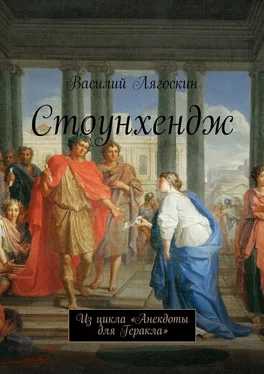 Василий Лягоскин

Стоунхендж

Из цикла «Анекдоты для Геракла»